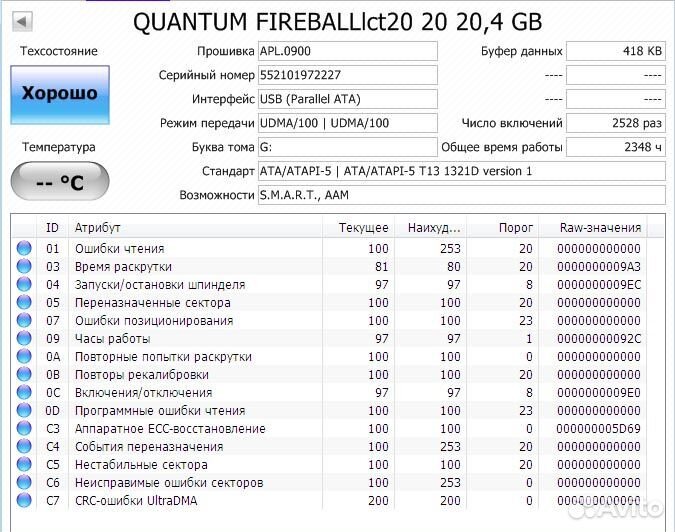 QUANTUM FIREBALLlct20 20 20,4 GB

Техсостояние

Хорошо

Температура

-- °C

Прошивка APL.0900
Серийный номер 552101972227
Интерфейс USB (Parallel ATA)
Режим передачи UDMA/100 | UDMA/100
Буква тома G:
Стандарт ATA/ATAPI-5 | ATA/ATAPI-5 T13 1321D version 1
Возможности S.M.A.R.T., AAM

Буфер данных 418 KB
---- ----
---- ----
Число включений 2528 раз
Общее время работы 2348 ч

| ID | Атрибут | Текущее | Наихуд... | Порог | Raw-значения |
|---|---|---|---|---|---|
| 01 | Ошибки чтения | 100 | 253 | 20 | 000000000000 |
| 03 | Время раскрутки | 81 | 80 | 20 | 0000000009A3 |
| 04 | Запуски/остановки шпинделя | 97 | 97 | 8 | 0000000009EC |
| 05 | Переназначенные сектора | 100 | 100 | 20 | 000000000000 |
| 07 | Ошибки позиционирования | 100 | 100 | 23 | 000000000000 |
| 09 | Часы работы | 97 | 97 | 1 | 00000000092C |
| 0A | Повторные попытки раскрутки | 100 | 100 | 0 | 000000000000 |
| 0B | Повторы рекалибровки | 100 | 100 | 20 | 000000000000 |
| 0C | Включения/отключения | 97 | 97 | 8 | 0000000009E0 |
| 0D | Программные ошибки чтения | 100 | 100 | 23 | 000000000000 |
| C3 | Аппаратное ECC-восстановление | 100 | 100 | 0 | 000000005D69 |
| C4 | События переназначения | 100 | 253 | 20 | 000000000000 |
| C5 | Нестабильные сектора | 100 | 100 | 20 | 000000000000 |
| C6 | Неисправимые ошибки секторов | 100 | 253 | 0 | 000000000000 |
| C7 | CRC-ошибки UltraDMA | 200 | 200 | 0 | 000000000000 |

Avito